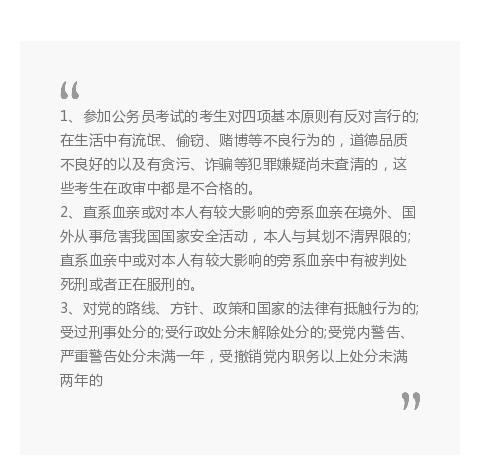 “

1、参加公务员考试的考生对四项基本原则有反对言行的;在生活中有流氓、偷窃、赌博等不良行为的，道德品质不良好的以及有贪污、诈骗等犯罪嫌疑尚未查清的，这些考生在政审中都是不合格的。

2、直系血亲或对本人有较大影响的旁系血亲在境外、国外从事危害我国国家安全活动，本人与其划不清界限的;直系血亲中或对本人有较大影响的旁系血亲中有被判处死刑或者正在服刑的。

3、对党的路线、方针、政策和国家的法律有抵触行为的;受过刑事处分的;受行政处分未解除处分的;受党内警告、严重警告处分未满一年，受撤销党内职务以上处分未满两年的

”